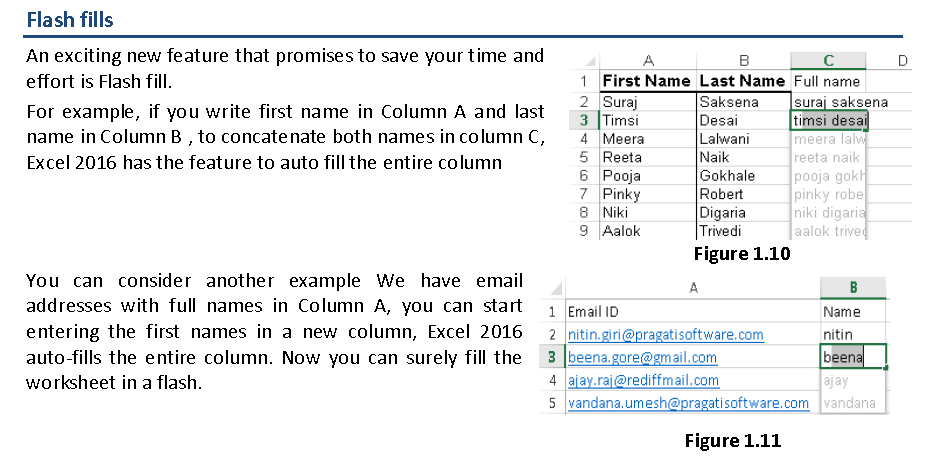 Flash fills

An exciting new feature that promises to save your time and effort is Flash fill.

For example, if you write first name in Column A and last name in Column B , to concatenate both names in column C, Excel 2016 has the feature to auto fill the entire column

| | A | B | C | D |
|---|---|---|---|---|
| 1 | First Name | Last Name | Full name | |
| 2 | Suraj | Saksena | suraj saksena | |
| 3 | Timsi | Desai | timsi desai | |
| 4 | Meera | Lalwani | meera lalw | |
| 5 | Reeta | Naik | reeta naik | |
| 6 | Pooja | Gokhale | pooja gokh | |
| 7 | Pinky | Robert | pinky robe | |
| 8 | Niki | Digaria | niki digaria | |
| 9 | Aalok | Trivedi | aalok trived | |

Figure 1.10

You can consider another example We have email addresses with full names in Column A, you can start entering the first names in a new column, Excel 2016 auto-fills the entire column. Now you can surely fill the worksheet in a flash.

| | A | B |
|---|---|---|
| 1 | Email ID | Name |
| 2 | nitin.giri@pragatisoftware.com | nitin |
| 3 | beena.gore@gmail.com | beena |
| 4 | ajay.raj@rediffmail.com | ajay |
| 5 | vandana.umesh@pragatisoftware.com | vandana |

Figure 1.11